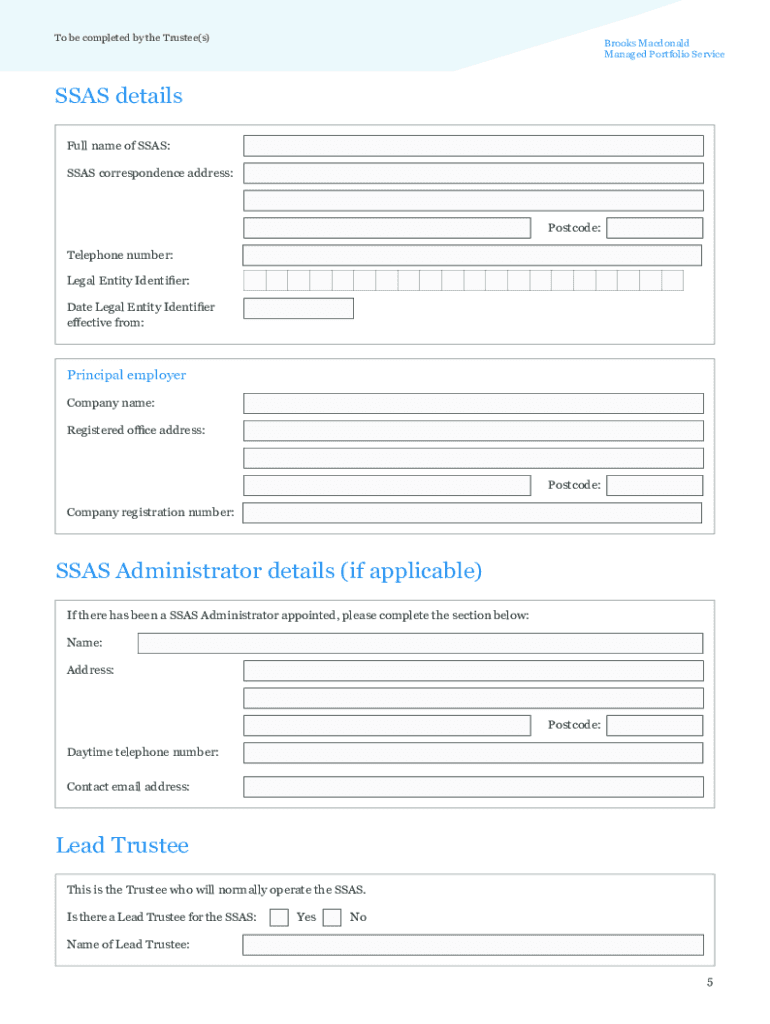 To be completed by the Trustee(s)

Brooks Macdonald
Managed Portfolio Service

SSAS details

Full name of SSAS:

SSAS correspondence address:

Postcode:

Telephone number:

Legal Entity Identifier:

Date Legal Entity Identifier effective from:

Principal employer

Company name:

Registered office address:

Postcode:

Company registration number:

SSAS Administrator details (if applicable)

If there has been a SSAS Administrator appointed, please complete the section below:

Name:

Address:

Postcode:

Daytime telephone number:

Contact email address:

Lead Trustee

This is the Trustee who will normally operate the SSAS.

Is there a Lead Trustee for the SSAS: Yes No

Name of Lead Trustee:

5